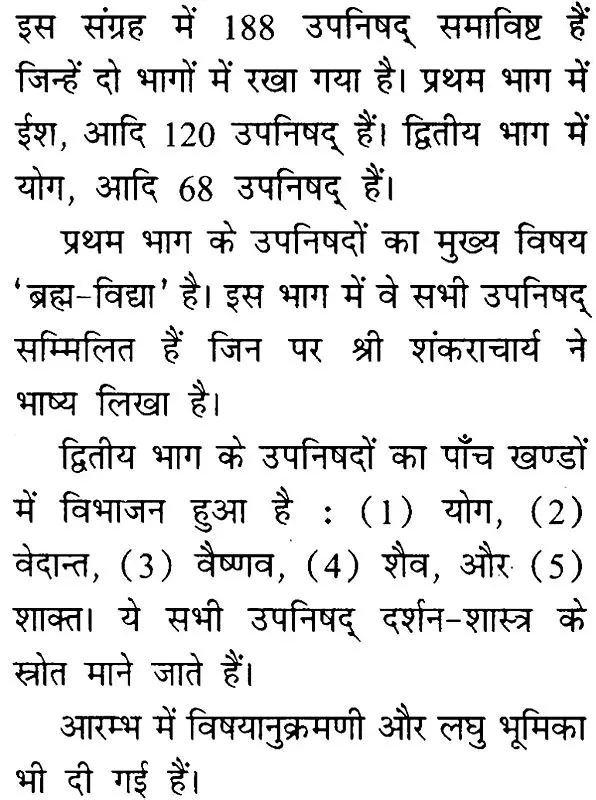 इस संग्रह में 188 उपनिषद् समाविष्ट हैं जिन्हें दो भागों में रखा गया है। प्रथम भाग में ईश, आदि 120 उपनिषद् हैं। द्वितीय भाग में योग, आदि 68 उपनिषद् हैं।

प्रथम भाग के उपनिषदों का मुख्य विषय 'ब्रह्म-विद्या' है। इस भाग में वे सभी उपनिषद् सम्मिलित हैं जिन पर श्री शंकराचार्य ने भाष्य लिखा है।

द्वितीय भाग के उपनिषदों का पाँच खण्डों में विभाजन हुआ है : (1) योग, (2) वेदान्त, (3) वैष्णव, (4) शैव, और (5) शाक्त। ये सभी उपनिषद् दर्शन-शास्त्र के स्रोत माने जाते हैं।

आरम्भ में विषयानुक्रमणी और लघु भूमिका भी दी गई हैं।